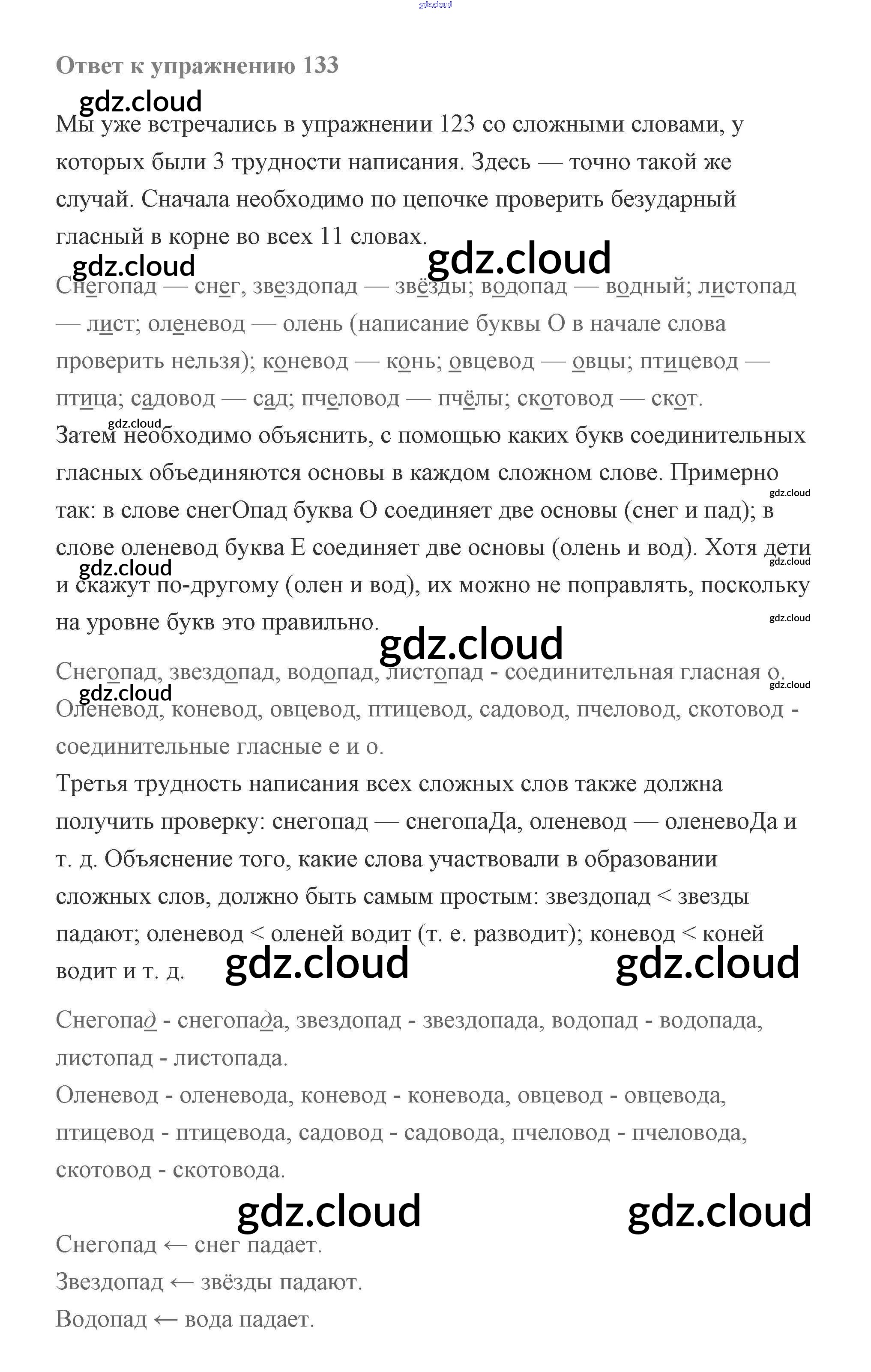 gdz.cloud

Ответ к упражнению 133

gdz.cloud

Мы уже встречались в упражнении 123 со сложными словами, у которых были 3 трудности написания. Здесь — точно такой же случай. Сначала необходимо по цепочке проверить безударный гласный в корне во всех 11 словах.

gdz.cloud gdz.cloud

Снегопад — снег, звездопад — звёзды; водопад — водный; листопад — лист; оленевод — олень (написание буквы О в начале слова проверить нельзя); коневод — конь; овцевод — овцы; птицевод — птица; садовод — сад; пчеловод — пчёлы; скотовод — скот.

gdz.cloud

Затем необходимо объяснить, с помощью каких букв соединительных гласных объединяются основы в каждом сложном слове. Примерно так: в слове снегОпад буква О соединяет две основы (снег и пад); в слове оленевод буква Е соединяет две основы (олень и вод). Хотя дети и скажут по-другому (олен и вод), их можно не поправлять, поскольку на уровне букв это правильно.

gdz.cloud gdz.cloud gdz.cloud gdz.cloud

gdz.cloud

Снегопад, звездопад, водопад, листопад - соединительная гласная о.

gdz.cloud gdz.cloud

Оленевод, коневод, овцевод, птицевод, садовод, пчеловод, скотовод - соединительные гласные е и о.

Третья трудность написания всех сложных слов также должна получить проверку: снегопад — снегопаДа, оленевод — оленевоДа и т. д. Объяснение того, какие слова участвовали в образовании сложных слов, должно быть самым простым: звездопад < звезды падают; оленевод < оленей водит (т. е. разводит); коневод < коней водит и т. д.

gdz.cloud gdz.cloud

Снегопад - снегопада, звездопад - звездопада, водопад - водопада, листопад - листопада.

Оленевод - оленевода, коневод - коневода, овцевод - овцевода, птицевод - птицевода, садовод - садовода, пчеловод - пчеловода, скотовод - скотовода.

gdz.cloud gdz.cloud

Снегопад ← снег падает.

Звездопад ← звёзды падают.

Водопад ← вода падает.